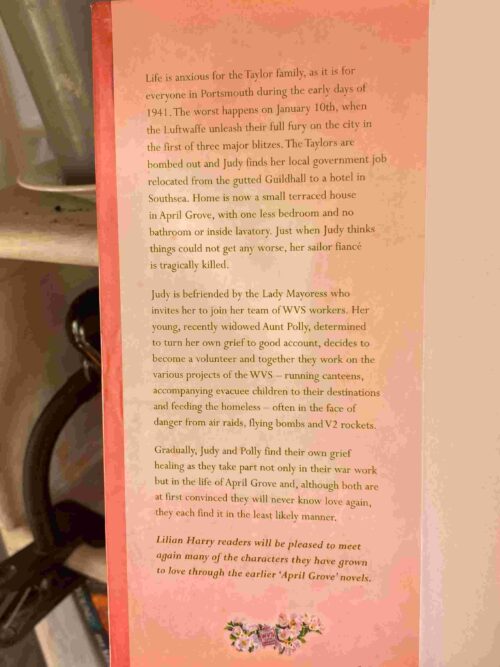 Life is anxious for the Taylor family, as it is for everyone in Portsmouth during the early days of 1941. The worst happens on January 10th, when the Luftwaffe unleash their full fury on the city in the first of three major blitzes. The Taylors are bombed out and Judy finds her local government job relocated from the gutted Guildhall to a hotel in Southsea. Home is now a small terraced house in April Grove, with one less bedroom and no bathroom or inside lavatory. Just when Judy thinks things could not get any worse, her sailor fiancé is tragically killed.

Judy is befriended by the Lady Mayoress who invites her to join her team of WVS workers. Her young, recently widowed Aunt Polly, determined to turn her own grief to good account, decides to become a volunteer and together they work on the various projects of the WVS – running canteens, accompanying evacuee children to their destinations and feeding the homeless – often in the face of danger from air raids, flying bombs and V2 rockets.

Gradually, Judy and Polly find their own grief healing as they take part not only in their war work but in the life of April Grove and, although both are at first convinced they will never know love again, they each find it in the least likely manner.

Lilian Harry readers will be pleased to meet again many of the characters they have grown to love through the earlier 'April Grove' novels.